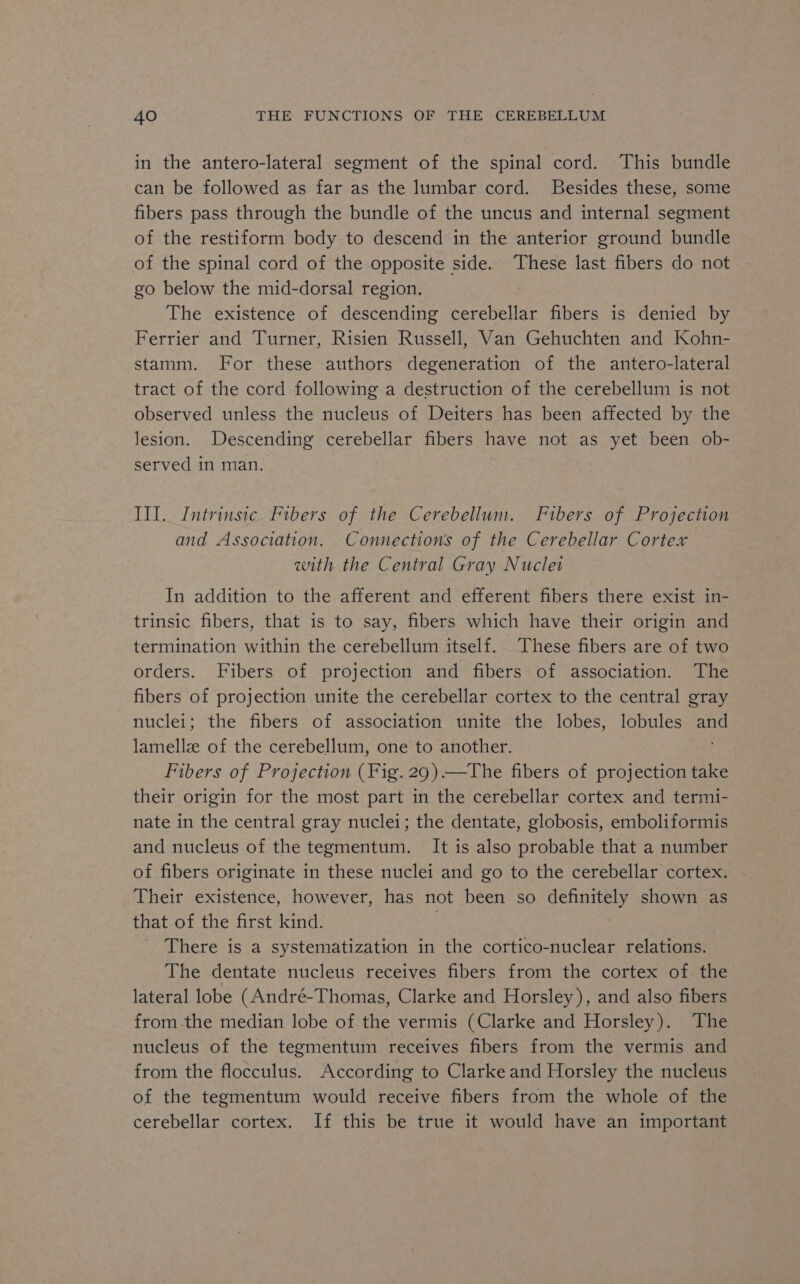 40 THE FUNCTIONS OF THE CEREBELLUM

in the antero-lateral segment of the spinal cord. This bundle can be followed as far as the lumbar cord. Besides these, some fibers pass through the bundle of the uncus and internal segment of the restiform body to descend in the anterior ground bundle of the spinal cord of the opposite side. These last fibers do not go below the mid-dorsal region.

The existence of descending cerebellar fibers is denied by Ferrier and Turner, Risien Russell, Van Gehuchten and Kohnstamm. For these authors degeneration of the antero-lateral tract of the cord following a destruction of the cerebellum is not observed unless the nucleus of Deiters has been affected by the lesion. Descending cerebellar fibers have not as yet been observed in man.

III. Intrinsic Fibers of the Cerebellum. Fibers of Projection and Association. Connections of the Cerebellar Cortex with the Central Gray Nuclei

In addition to the afferent and efferent fibers there exist intrinsic fibers, that is to say, fibers which have their origin and termination within the cerebellum itself. These fibers are of two orders. Fibers of projection and fibers of association. The fibers of projection unite the cerebellar cortex to the central gray nuclei; the fibers of association unite the lobes, lobules and lamellæ of the cerebellum, one to another.

Fibers of Projection (Fig. 29).—The fibers of projection take their origin for the most part in the cerebellar cortex and terminate in the central gray nuclei; the dentate, globosis, emboliformis and nucleus of the tegmentum. It is also probable that a number of fibers originate in these nuclei and go to the cerebellar cortex. Their existence, however, has not been so definitely shown as that of the first kind.

There is a systematization in the cortico-nuclear relations.

The dentate nucleus receives fibers from the cortex of the lateral lobe (André-Thomas, Clarke and Horsley), and also fibers from the median lobe of the vermis (Clarke and Horsley). The nucleus of the tegmentum receives fibers from the vermis and from the flocculus. According to Clarke and Horsley the nucleus of the tegmentum would receive fibers from the whole of the cerebellar cortex. If this be true it would have an important